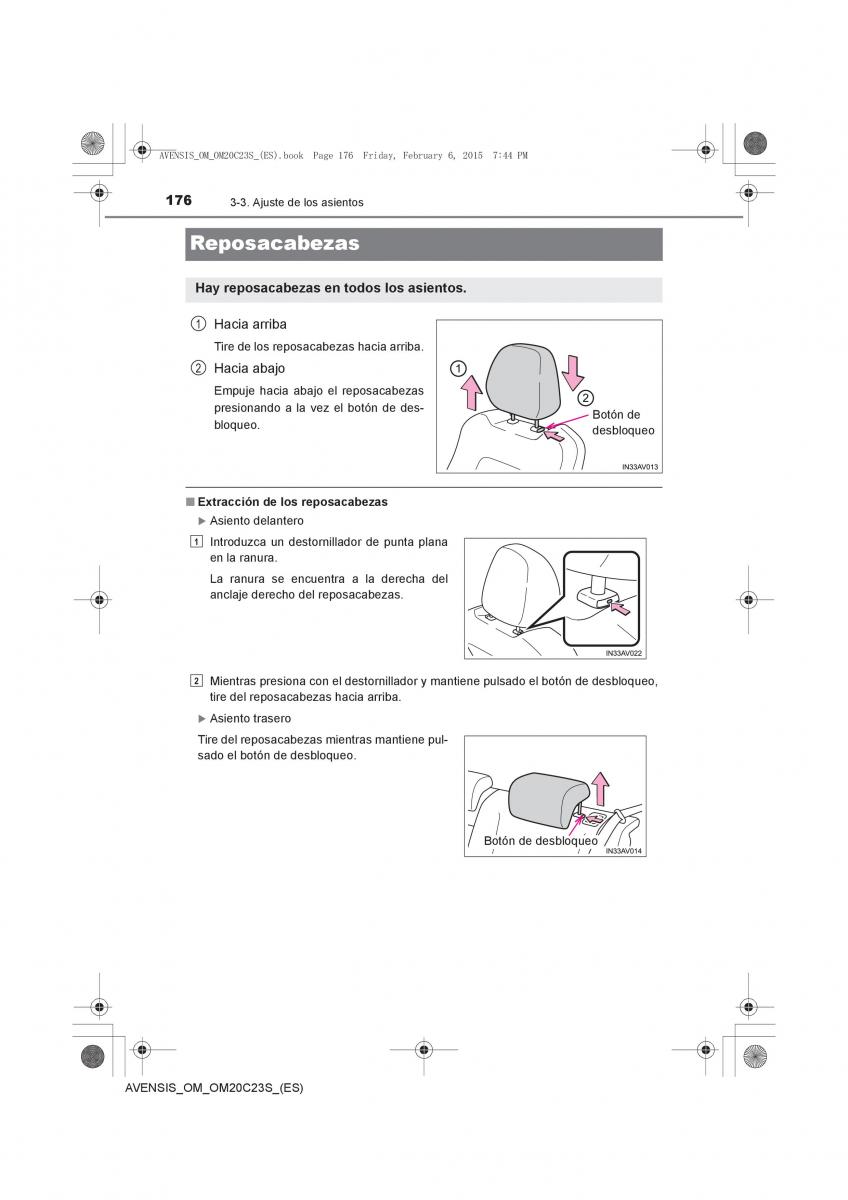 AVENSIS_OM_OM20C23S_(ES).book Page 176 Friday, February 6, 2015 7:44 PM

176 3-3. Ajuste de los asientos

Reposacabezas

Hay reposacabezas en todos los asientos.

① Hacia arriba

Tire de los reposacabezas hacia arriba.

② Hacia abajo

Empuje hacia abajo el reposacabezas presionando a la vez el botón de desbloqueo.

1
2
Botón de desbloqueo
IN33AV013

■ Extracción de los reposacabezas

▶ Asiento delantero

1 Introduzca un destornillador de punta plana en la ranura.

La ranura se encuentra a la derecha del anclaje derecho del reposacabezas.

IN33AV022

2 Mientras presiona con el destornillador y mantiene pulsado el botón de desbloqueo, tire del reposacabezas hacia arriba.

▶ Asiento trasero

Tire del reposacabezas mientras mantiene pulsado el botón de desbloqueo.

Botón de desbloqueo
IN33AV014

AVENSIS_OM_OM20C23S_(ES)